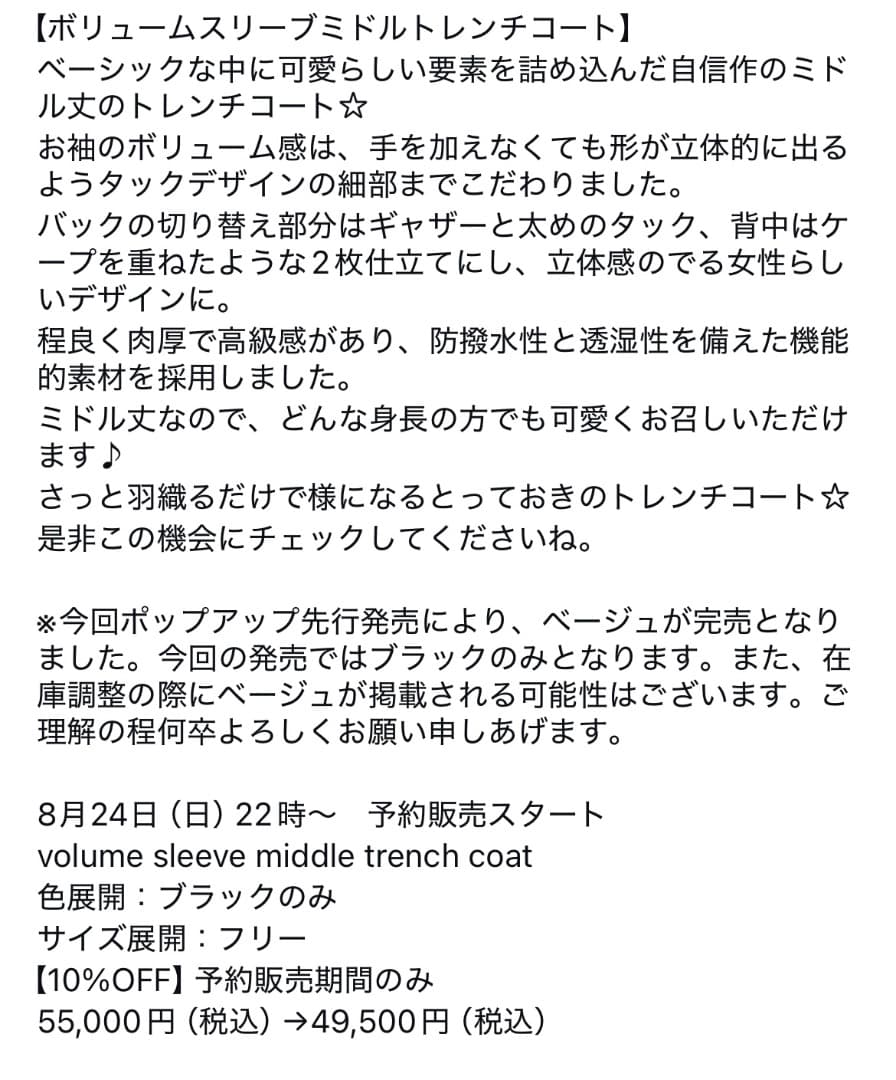 【ボリュームスリーブミドルトレンチコート】
ベーシックな中に可愛らしい要素を詰め込んだ自信作のミドル丈のトレンチコート☆
お袖のボリューム感は、手を加えなくても形が立体的に出るようタックデザインの細部までこだわりました。
バックの切り替え部分はギャザーと太めのタック、背中はケープを重ねたような２枚仕立てにし、立体感のでる女性らしいデザインに。
程良く肉厚で高級感があり、防撥水性と透湿性を備えた機能的素材を採用しました。
ミドル丈なので、どんな身長の方でも可愛くお召しいただけます♪
さっと羽織るだけで様になるとっておきのトレンチコート☆
是非この機会にチェックしてくださいね。

※今回ポップアップ先行発売により、ベージュが完売となりました。今回の発売ではブラックのみとなります。また、在庫調整の際にベージュが掲載される可能性はございます。ご理解の程何卒よろしくお願い申しあげます。

8月24日（日）22時〜　予約販売スタート
volume sleeve middle trench coat
色展開：ブラックのみ
サイズ展開：フリー
【10%OFF】予約販売期間のみ
55,000円（税込）→49,500円（税込）